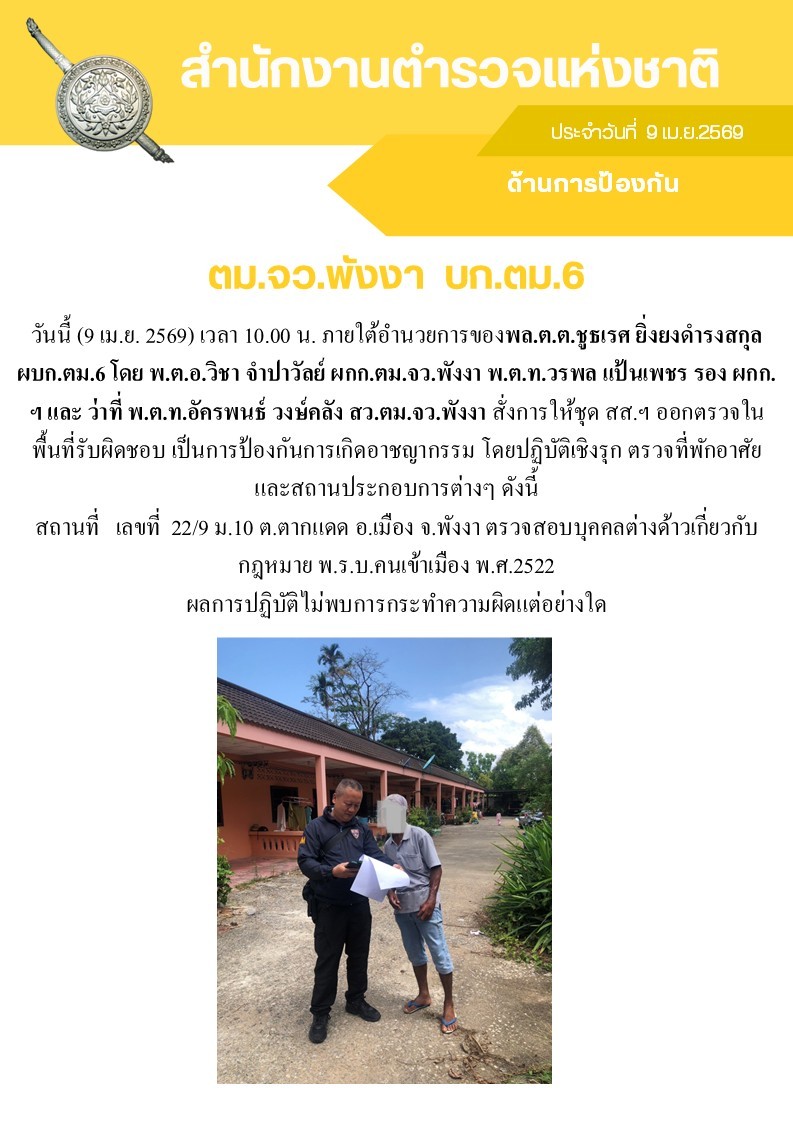 สำนักงานตำรวจแห่งชาติ

ประจำวันที่ 9 เม.ย.2569

ด้านการป้องกัน

ตม.จว.พังงา บก.ตม.6

วันนี้ (9 เม.ย. 2569) เวลา 10.00 น. ภายใต้อำนวยการของพล.ต.ต.ชูธเรศ ยิ่งยงดำรงสกุล ผบก.ตม.6 โดย พ.ต.อ.วิชา จำปาวัลย์ ผกก.ตม.จว.พังงา พ.ต.ท.วรพล แป้นเพชร รอง ผกก.ฯ และ ว่าที่ พ.ต.ท.อัครพนธ์ วงษ์คลัง สว.ตม.จว.พังงา สั่งการให้ชุด สส.ฯ ออกตรวจในพื้นที่รับผิดชอบ เป็นการป้องกันการเกิดอาชญากรรม โดยปฏิบัติเชิงรุก ตรวจที่พักอาศัยและสถานประกอบการต่างๆ ดังนี้

สถานที่ เลขที่ 22/9 ม.10 ต.ตากแดด อ.เมือง จ.พังงา ตรวจสอบบุคคลต่างด้าวเกี่ยวกับกฎหมาย พ.ร.บ.คนเข้าเมือง พ.ศ.2522

ผลการปฏิบัติไม่พบการกระทำความผิดแต่อย่างใด